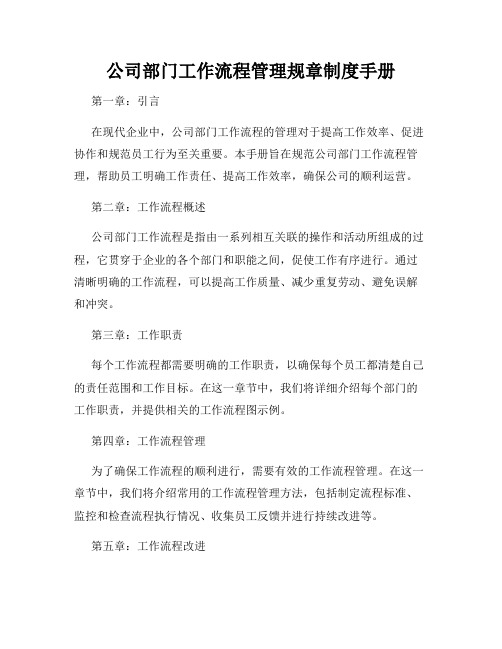 公司部门工作流程管理规章制度手册

第一章：引言

在现代企业中，公司部门工作流程的管理对于提高工作效率、促进协作和规范员工行为至关重要。本手册旨在规范公司部门工作流程管理，帮助员工明确工作责任、提高工作效率，确保公司的顺利运营。

第二章：工作流程概述

公司部门工作流程是指由一系列相互关联的操作和活动所组成的过程，它贯穿于企业的各个部门和职能之间，促使工作有序进行。通过清晰明确的工作流程，可以提高工作质量、减少重复劳动、避免误解和冲突。

第三章：工作职责

每个工作流程都需要明确的工作职责，以确保每个员工都清楚自己的责任范围和工作目标。在这一章节中，我们将详细介绍每个部门的工作职责，并提供相关的工作流程图示例。

第四章：工作流程管理

为了确保工作流程的顺利进行，需要有效的工作流程管理。在这一章节中，我们将介绍常用的工作流程管理方法，包括制定流程标准、监控和检查流程执行情况、收集员工反馈并进行持续改进等。

第五章：工作流程改进